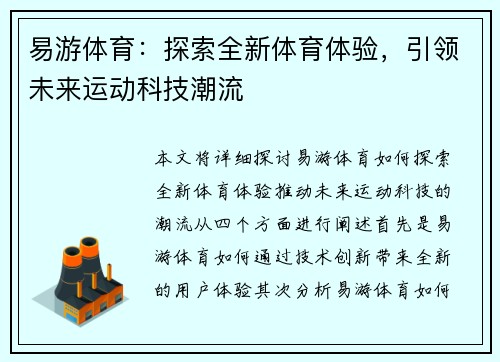 易游体育：探索全新体育体验，引领未来运动科技潮流

本文将详细探讨易游体育如何探索全新体育体验推动未来运动科技的潮流从四个方面进行阐述首先是易游体育如何通过技术创新带来全新的用户体验其次分析易游体育如何